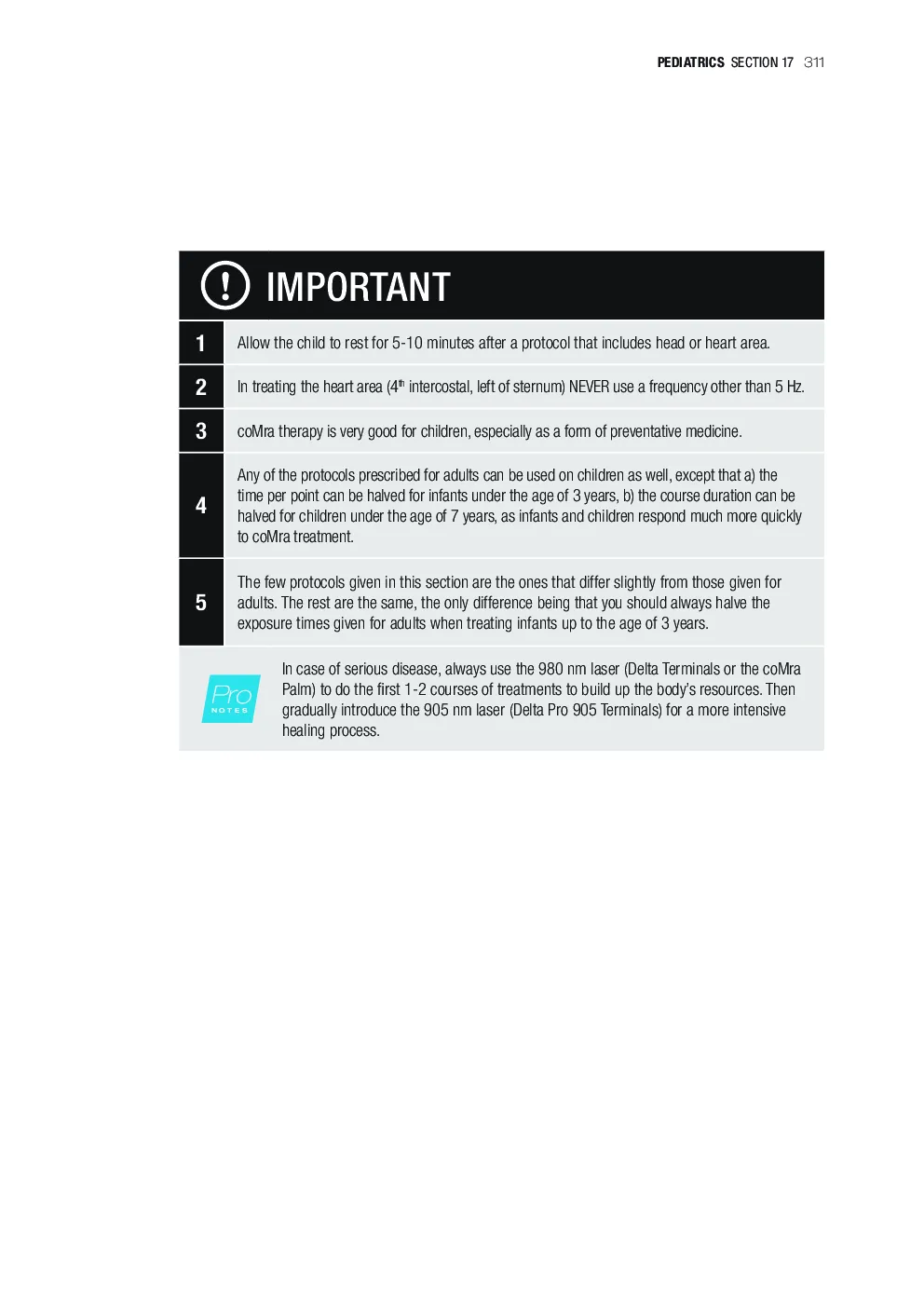 PEDIATRICS SECTION 17 311

IMPORTANT

1

Allow the child to rest for 5-10 minutes after a protocol that includes head or heart area.

2

In treating the heart area (4th intercostal, left of sternum) NEVER use a frequency other than 5 Hz.

3

coMra therapy is very good for children, especially as a form of preventative medicine.

4

Any of the protocols prescribed for adults can be used on children as well, except that a) the time per point can be halved for infants under the age of 3 years, b) the course duration can be halved for children under the age of 7 years, as infants and children respond much more quickly to coMra treatment.

5

The few protocols given in this section are the ones that differ slightly from those given for adults. The rest are the same, the only difference being that you should always halve the exposure times given for adults when treating infants up to the age of 3 years.

Pro NOTES

In case of serious disease, always use the 980 nm laser (Delta Terminals or the coMra Palm) to do the first 1-2 courses of treatments to build up the body's resources. Then gradually introduce the 905 nm laser (Delta Pro 905 Terminals) for a more intensive healing process.